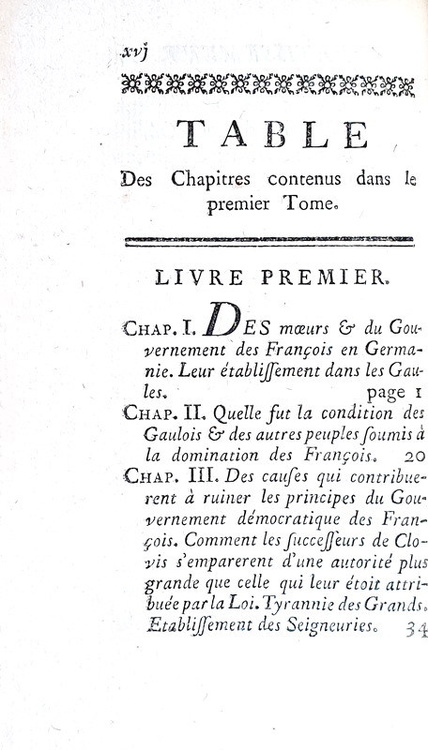 xvj

TABLE

Des Chapitres contenus dans le premier Tome.

LIVRE PREMIER.

CHAP. I. DES mœurs & du Gouvernement des François en Germanie. Leur établiſſement dans les Gaules. page 1

CHAP. II. Quelle fut la condition des Gaulois & des autres peuples ſoumis à la domination des François. 20

CHAP. III. Des cauſes qui contribuerent à ruiner les principes du Gouvernement démocratique des François. Comment les ſucceſſeurs de Clovis s'emparerent d'une autorité plus grande que celle qui leur étoit attribuée par la Loi. Tyrannie des Grands. Etabliſſement des Seigneuries. 34